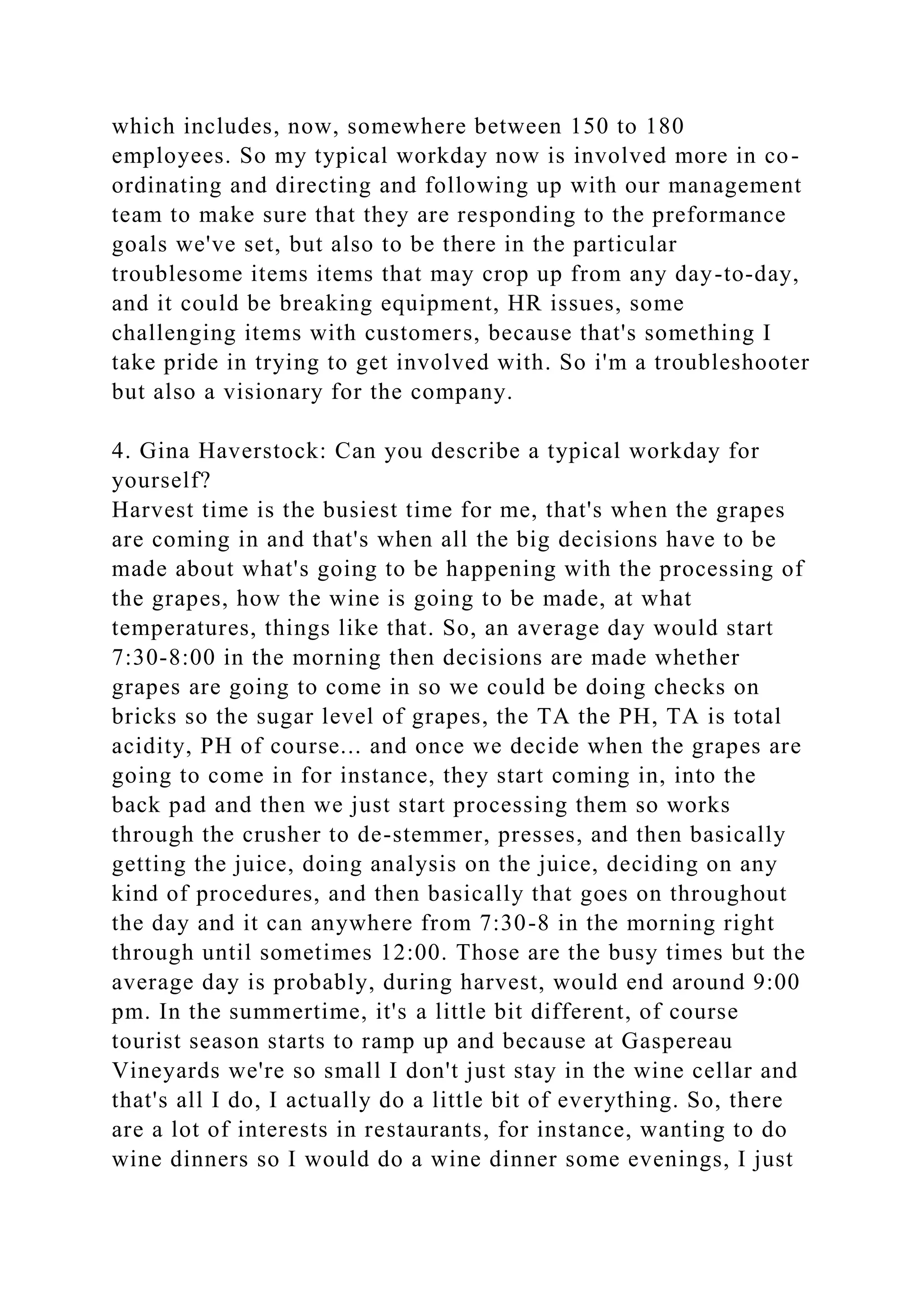 which includes, now, somewhere between 150 to 180 employees. So my typical workday now is involved more in co-ordinating and directing and following up with our management team to make sure that they are responding to the preformance goals we've set, but also to be there in the particular troublesome items items that may crop up from any day-to-day, and it could be breaking equipment, HR issues, some challenging items with customers, because that's something I take pride in trying to get involved with. So i'm a troubleshooter but also a visionary for the company.

4. Gina Haverstock: Can you describe a typical workday for yourself?
Harvest time is the busiest time for me, that's when the grapes are coming in and that's when all the big decisions have to be made about what's going to be happening with the processing of the grapes, how the wine is going to be made, at what temperatures, things like that. So, an average day would start 7:30-8:00 in the morning then decisions are made whether grapes are going to come in so we could be doing checks on bricks so the sugar level of grapes, the TA the PH, TA is total acidity, PH of course... and once we decide when the grapes are going to come in for instance, they start coming in, into the back pad and then we just start processing them so works through the crusher to de-stemmer, presses, and then basically getting the juice, doing analysis on the juice, deciding on any kind of procedures, and then basically that goes on throughout the day and it can anywhere from 7:30-8 in the morning right through until sometimes 12:00. Those are the busy times but the average day is probably, during harvest, would end around 9:00 pm. In the summertime, it's a little bit different, of course tourist season starts to ramp up and because at Gaspereau Vineyards we're so small I don't just stay in the wine cellar and that's all I do, I actually do a little bit of everything. So, there are a lot of interests in restaurants, for instance, wanting to do wine dinners so I would do a wine dinner some evenings, I just